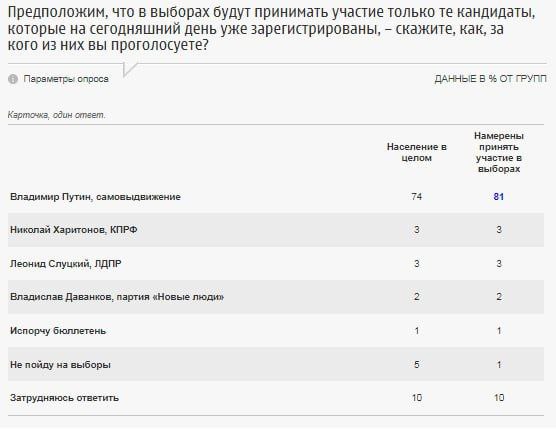 Предположим, что в выборах будут принимать участие только те кандидаты, которые на сегодняшний день уже зарегистрированы, – скажите, как, за кого из них вы проголосуете?

Параметры опроса

ДАННЫЕ В % ОТ ГРУПП

Карточка, один ответ.

| | Население в целом | Намерены принять участие в выборах |
|---|---|---|
| Владимир Путин, самовыдвижение | 74 | 81 |
| Николай Харитонов, КПРФ | 3 | 3 |
| Леонид Слуцкий, ЛДПР | 3 | 3 |
| Владислав Даванков, партия «Новые люди» | 2 | 2 |
| Испорчу бюллетень | 1 | 1 |
| Не пойду на выборы | 5 | 1 |
| Затрудняюсь ответить | 10 | 10 |